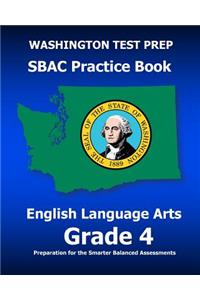 WASHINGTON TEST PREP
SBAC Practice Book

THE SEAL OF THE STATE OF WASHINGTON 1889

English Language Arts
Grade 4
Preparation for the Smarter Balanced Assessments